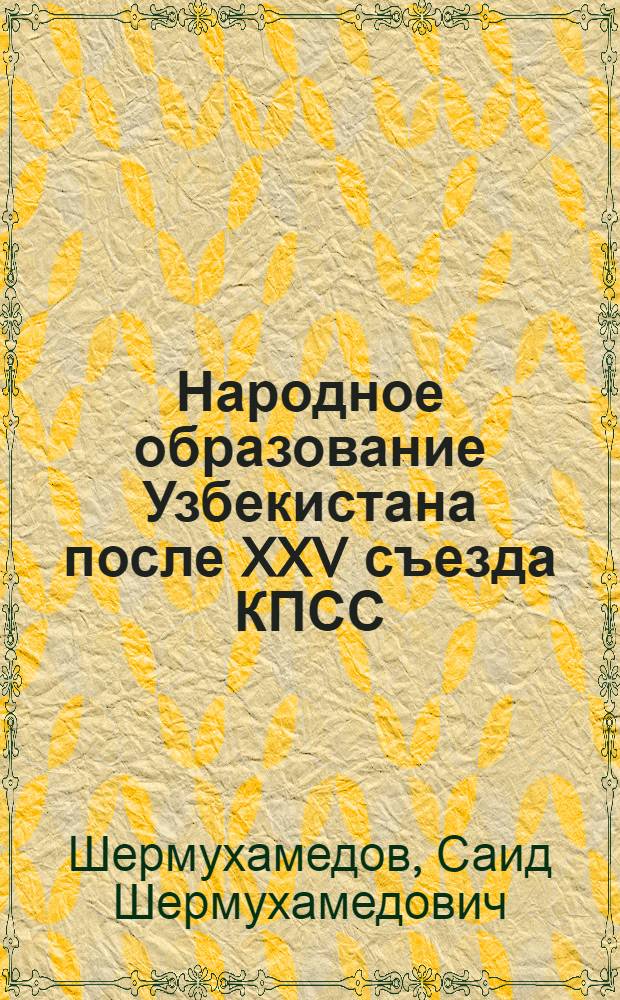 Народное образование Узбекистана после XXV съезда КПСС

Шермухамедов, Саид Шермухамедович